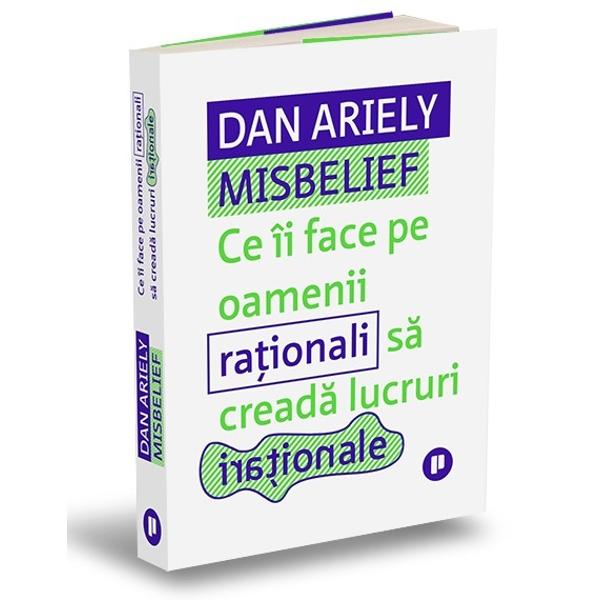 DAN ARIELY
MISBELIEF
Ce îi face pe oamenii raționali să creadă lucruri iraționale

Ce îi face pe oamenii raționali să creadă lucruri iraționale
DAN ARIELY
MISBELIEF